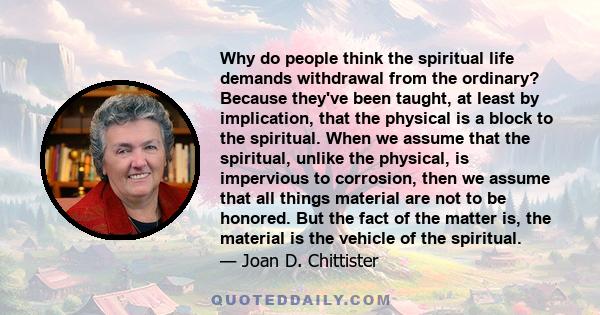 Why do people think the spiritual life demands withdrawal from the ordinary? Because they've been taught, at least by implication, that the physical is a block to the spiritual. When we assume that the spiritual, unlike the physical, is impervious to corrosion, then we assume that all things material are not to be honored. But the fact of the matter is, the material is the vehicle of the spiritual.
— Joan D. Chittister

QUOTEDDAILY.COM